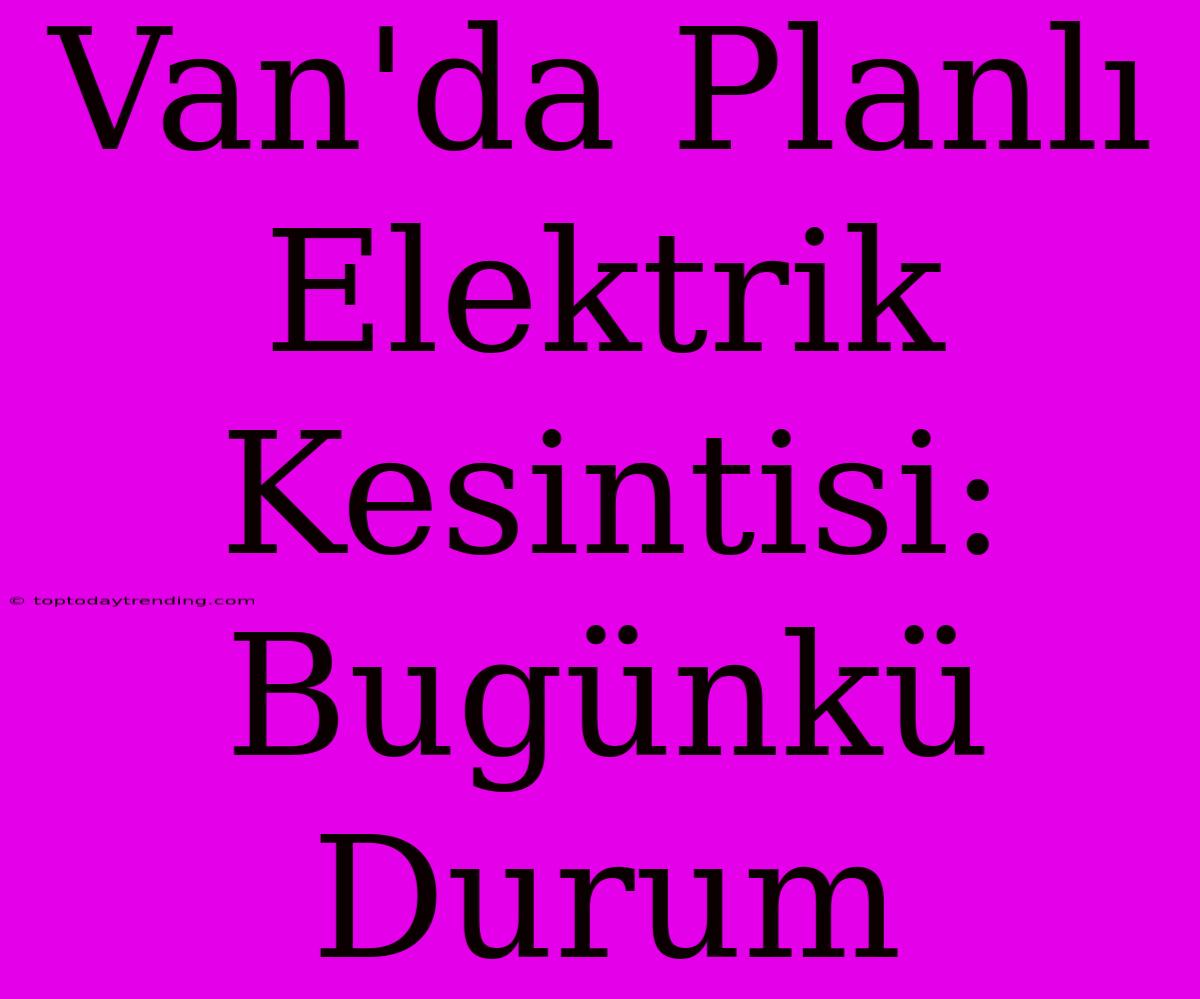 Van'da Planlı Elektrik Kesintisi: Bugünkü Durum

© toptodaytrending.com